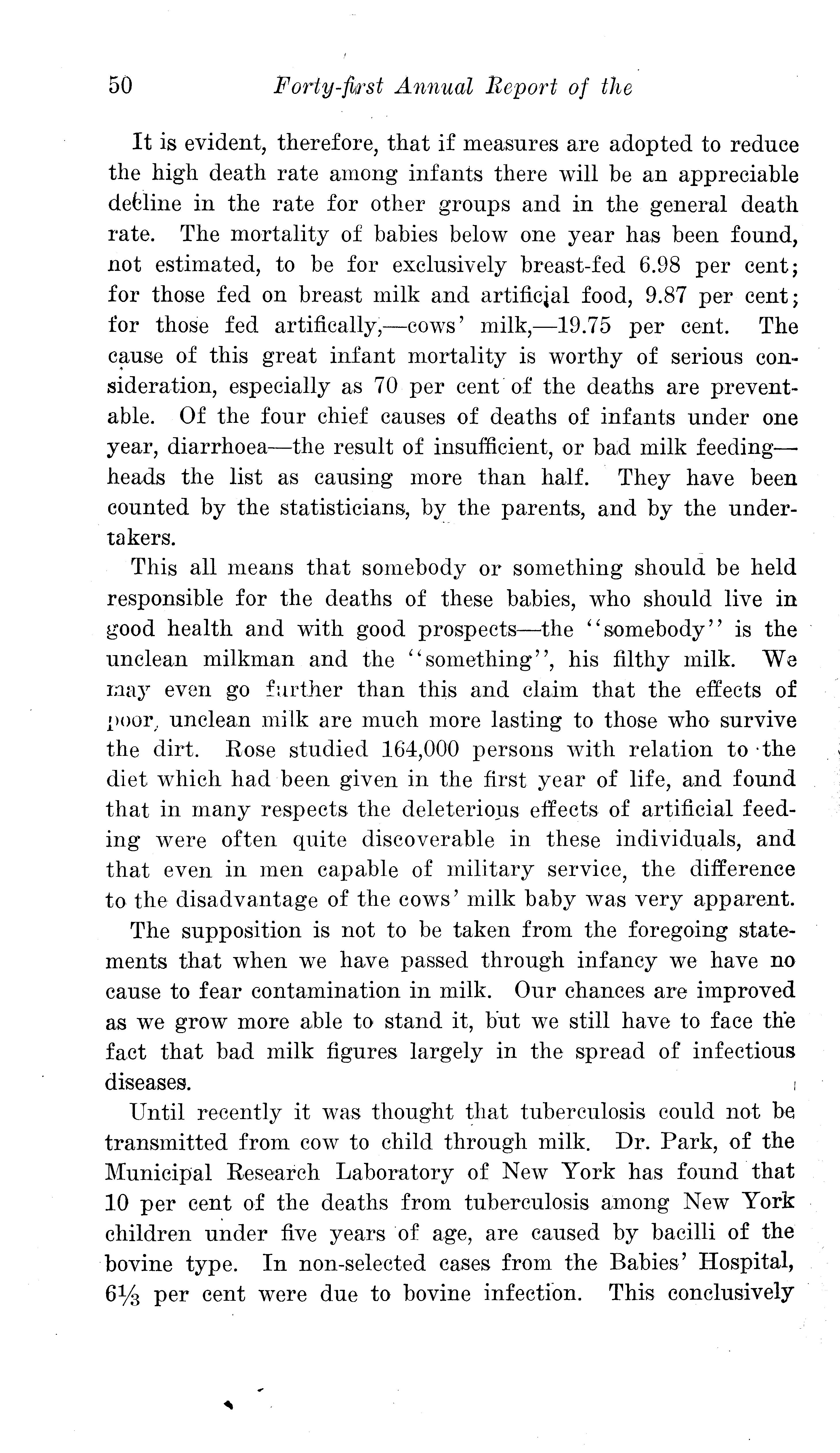 50 Forty-first Annual Report of the

It is evident, therefore, that if measures are adopted to reduce the high death rate among infants there will be an appreciable decline in the rate for other groups and in the general death rate. The mortality of babies below one year has been found, not estimated, to be for exclusively breast-fed 6.98 per cent; for those fed on breast milk and artificial food, 9.87 per cent; for those fed artifically,—cows' milk,—19.75 per cent. The cause of this great infant mortality is worthy of serious consideration, especially as 70 per cent of the deaths are preventable. Of the four chief causes of deaths of infants under one year, diarrhoea—the result of insufficient, or bad milk feeding—heads the list as causing more than half. They have been counted by the statisticians, by the parents, and by the undertakers.

This all means that somebody or something should be held responsible for the deaths of these babies, who should live in good health and with good prospects—the "somebody" is the unclean milkman and the "something", his filthy milk. We may even go further than this and claim that the effects of poor, unclean milk are much more lasting to those who survive the dirt. Rose studied 164,000 persons with relation to the diet which had been given in the first year of life, and found that in many respects the deleterious effects of artificial feeding were often quite discoverable in these individuals, and that even in men capable of military service, the difference to the disadvantage of the cows' milk baby was very apparent.

The supposition is not to be taken from the foregoing statements that when we have passed through infancy we have no cause to fear contamination in milk. Our chances are improved as we grow more able to stand it, but we still have to face the fact that bad milk figures largely in the spread of infectious diseases.

Until recently it was thought that tuberculosis could not be transmitted from cow to child through milk. Dr. Park, of the Municipal Research Laboratory of New York has found that 10 per cent of the deaths from tuberculosis among New York children under five years of age, are caused by bacilli of the bovine type. In non-selected cases from the Babies' Hospital, $6\frac{1}{3}$ per cent were due to bovine infection. This conclusively